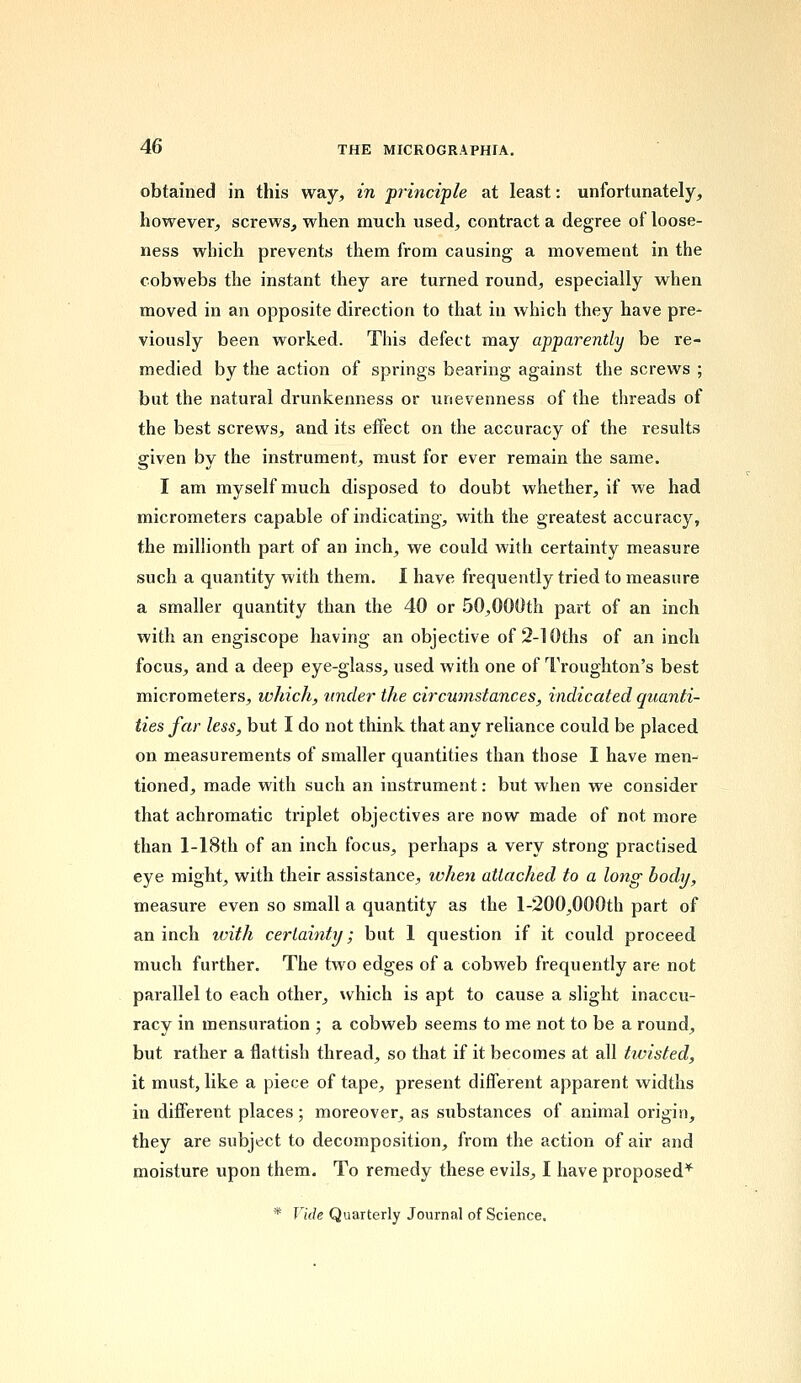 46 THE MICROGRAPHIA.

obtained in this way, in principle at least: unfortunately, however, screws, when much used, contract a degree of looseness which prevents them from causing a movement in the cobwebs the instant they are turned round, especially when moved in an opposite direction to that in which they have previously been worked. This defect may apparently be remedied by the action of springs bearing against the screws ; but the natural drunkenness or unevenness of the threads of the best screws, and its effect on the accuracy of the results given by the instrument, must for ever remain the same.

I am myself much disposed to doubt whether, if we had micrometers capable of indicating, with the greatest accuracy, the millionth part of an inch, we could with certainty measure such a quantity with them. I have frequently tried to measure a smaller quantity than the 40 or 50,000th part of an inch with an engiscope having an objective of 2-10ths of an inch focus, and a deep eye-glass, used with one of Troughton's best micrometers, which, under the circumstances, indicated quantities far less, but I do not think that any reliance could be placed on measurements of smaller quantities than those I have mentioned, made with such an instrument: but when we consider that achromatic triplet objectives are now made of not more than 1-18th of an inch focus, perhaps a very strong practised eye might, with their assistance, when attached to a long body, measure even so small a quantity as the 1-200,000th part of an inch with certainty; but I question if it could proceed much further. The two edges of a cobweb frequently are not parallel to each other, which is apt to cause a slight inaccuracy in mensuration ; a cobweb seems to me not to be a round, but rather a flattish thread, so that if it becomes at all twisted, it must, like a piece of tape, present different apparent widths in different places; moreover, as substances of animal origin, they are subject to decomposition, from the action of air and moisture upon them. To remedy these evils, I have proposed*

* Vide Quarterly Journal of Science.